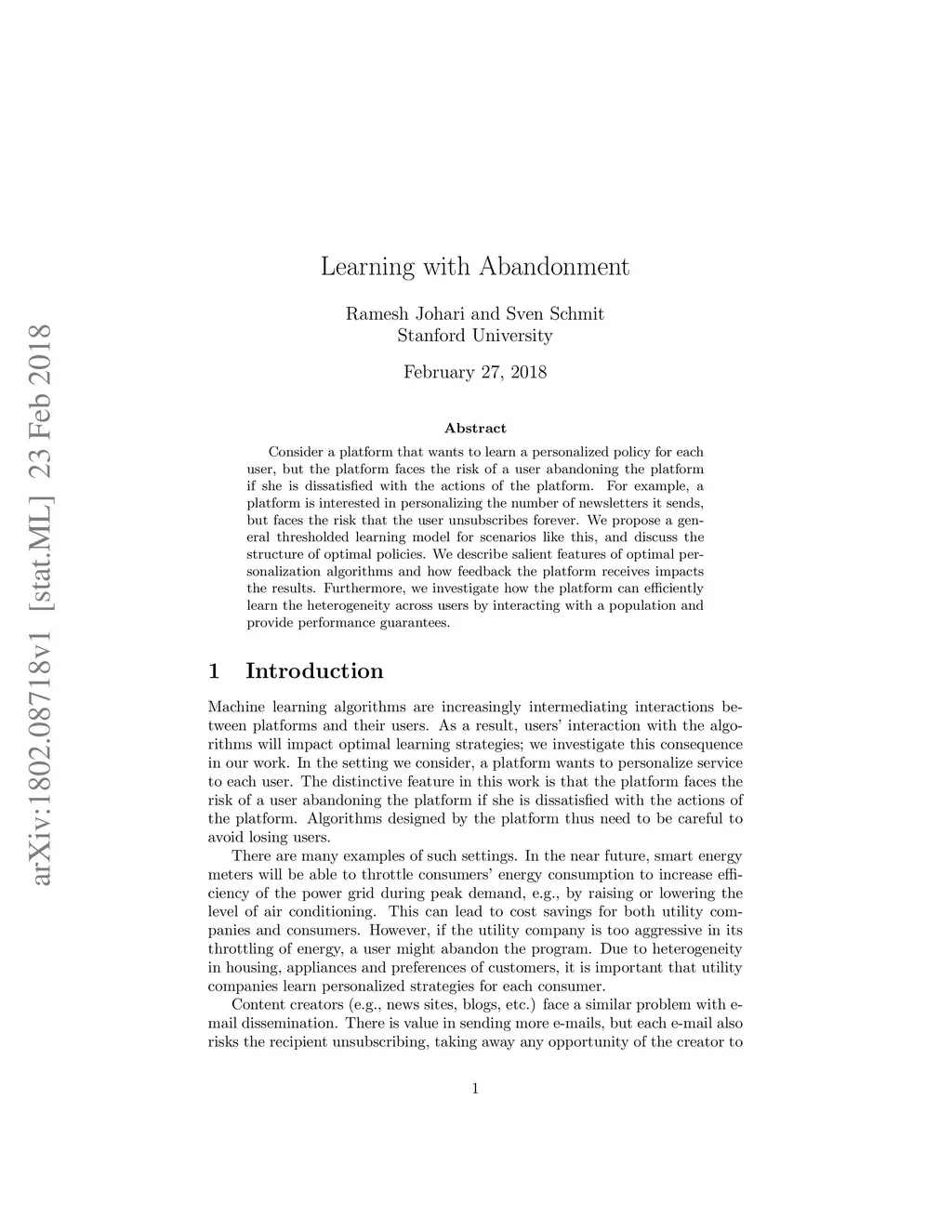 arXiv:1802.08718v1 [stat.ML] 23 Feb 2018

Learning with Abandonment

Ramesh Johari and Sven Schmit
Stanford University

February 27, 2018

Abstract

Consider a platform that wants to learn a personalized policy for each user, but the platform faces the risk of a user abandoning the platform if she is dissatisfied with the actions of the platform. For example, a platform is interested in personalizing the number of newsletters it sends, but faces the risk that the user unsubscribes forever. We propose a general thresholded learning model for scenarios like this, and discuss the structure of optimal policies. We describe salient features of optimal personalization algorithms and how feedback the platform receives impacts the results. Furthermore, we investigate how the platform can efficiently learn the heterogeneity across users by interacting with a population and provide performance guarantees.

1 Introduction

Machine learning algorithms are increasingly intermediating interactions between platforms and their users. As a result, users' interaction with the algorithms will impact optimal learning strategies; we investigate this consequence in our work. In the setting we consider, a platform wants to personalize service to each user. The distinctive feature in this work is that the platform faces the risk of a user abandoning the platform if she is dissatisfied with the actions of the platform. Algorithms designed by the platform thus need to be careful to avoid losing users.

There are many examples of such settings. In the near future, smart energy meters will be able to throttle consumers' energy consumption to increase efficiency of the power grid during peak demand, e.g., by raising or lowering the level of air conditioning. This can lead to cost savings for both utility companies and consumers. However, if the utility company is too aggressive in its throttling of energy, a user might abandon the program. Due to heterogeneity in housing, appliances and preferences of customers, it is important that utility companies learn personalized strategies for each consumer.

Content creators (e.g., news sites, blogs, etc.) face a similar problem with e-mail dissemination. There is value in sending more e-mails, but each e-mail also risks the recipient unsubscribing, taking away any opportunity of the creator to

1